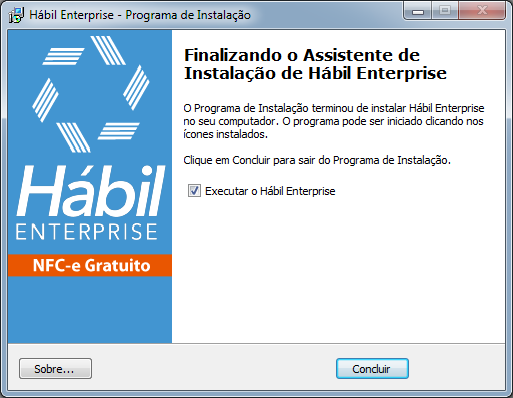 Hábil Enterprise - Programa de Instalação

Hábil
ENTERPRISE
NFC-e Gratuito

Finalizando o Assistente de Instalação de Hábil Enterprise

O Programa de Instalação terminou de instalar Hábil Enterprise no seu computador. O programa pode ser iniciado clicando nos ícones instalados.

Clique em Concluir para sair do Programa de Instalação.

Executar o Hábil Enterprise

Sobre...

Concluir